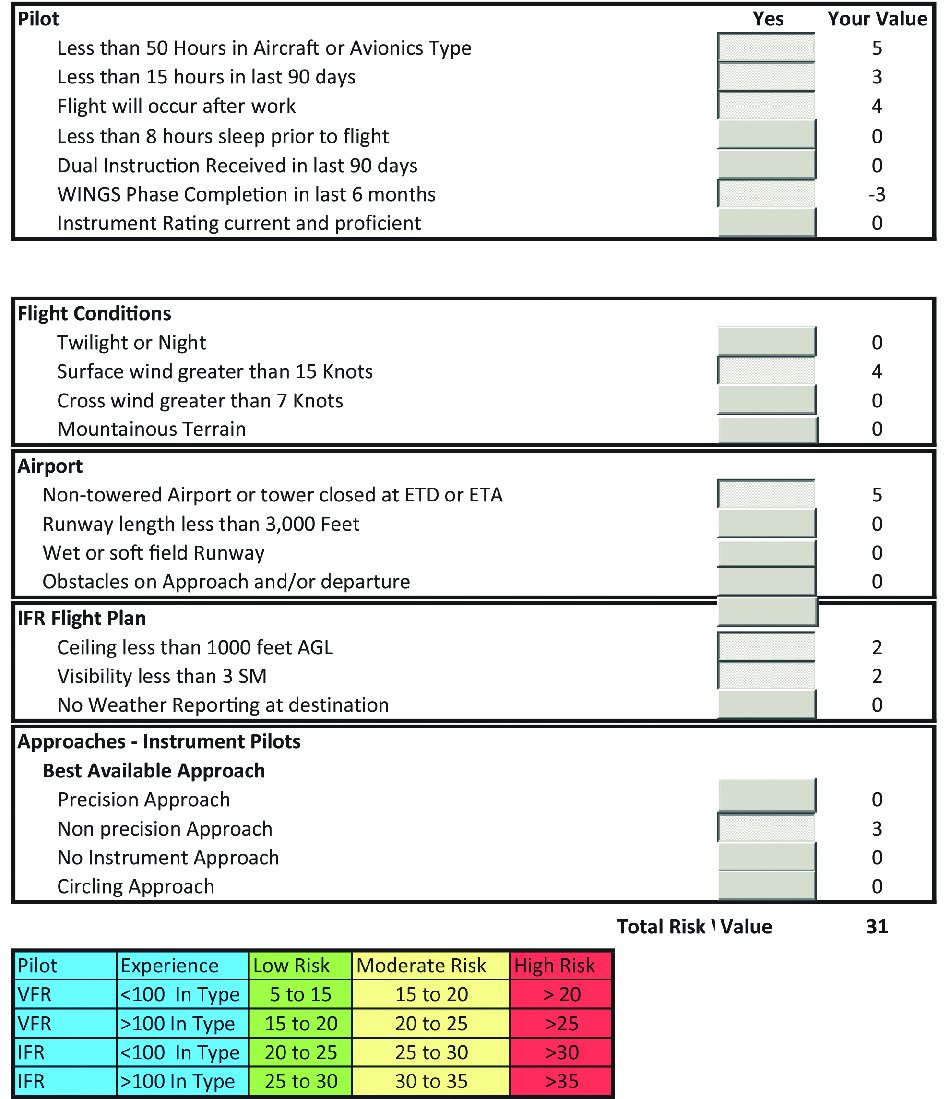 | Pilot | Yes | Your Value |
|---|---|---|
| Less than 50 Hours in Aircraft or Avionics Type | | 5 |
| Less than 15 hours in last 90 days | | 3 |
| Flight will occur after work | | 4 |
| Less than 8 hours sleep prior to flight | | 0 |
| Dual Instruction Received in last 90 days | | 0 |
| WINGS Phase Completion in last 6 months | | -3 |
| Instrument Rating current and proficient | | 0 |

| Flight Conditions | | |
|---|---|---|
| Twilight or Night | | 0 |
| Surface wind greater than 15 Knots | | 4 |
| Cross wind greater than 7 Knots | | 0 |
| Mountainous Terrain | | 0 |

| Airport | | |
|---|---|---|
| Non-towered Airport or tower closed at ETD or ETA | | 5 |
| Runway length less than 3,000 Feet | | 0 |
| Wet or soft field Runway | | 0 |
| Obstacles on Approach and/or departure | | 0 |

| IFR Flight Plan | | |
|---|---|---|
| Ceiling less than 1000 feet AGL | | 2 |
| Visibility less than 3 SM | | 2 |
| No Weather Reporting at destination | | 0 |

| Approaches - Instrument Pilots | | |
|---|---|---|
| Best Available Approach | | |
| Precision Approach | | 0 |
| Non precision Approach | | 3 |
| No Instrument Approach | | 0 |
| Circling Approach | | 0 |

Total Risk Value 31

| Pilot | Experience | Low Risk | Moderate Risk | High Risk |
|---|---|---|---|---|
| VFR | <100 In Type | 5 to 15 | 15 to 20 | > 20 |
| VFR | >100 In Type | 15 to 20 | 20 to 25 | >25 |
| IFR | <100 In Type | 20 to 25 | 25 to 30 | >30 |
| IFR | >100 In Type | 25 to 30 | 30 to 35 | >35 |